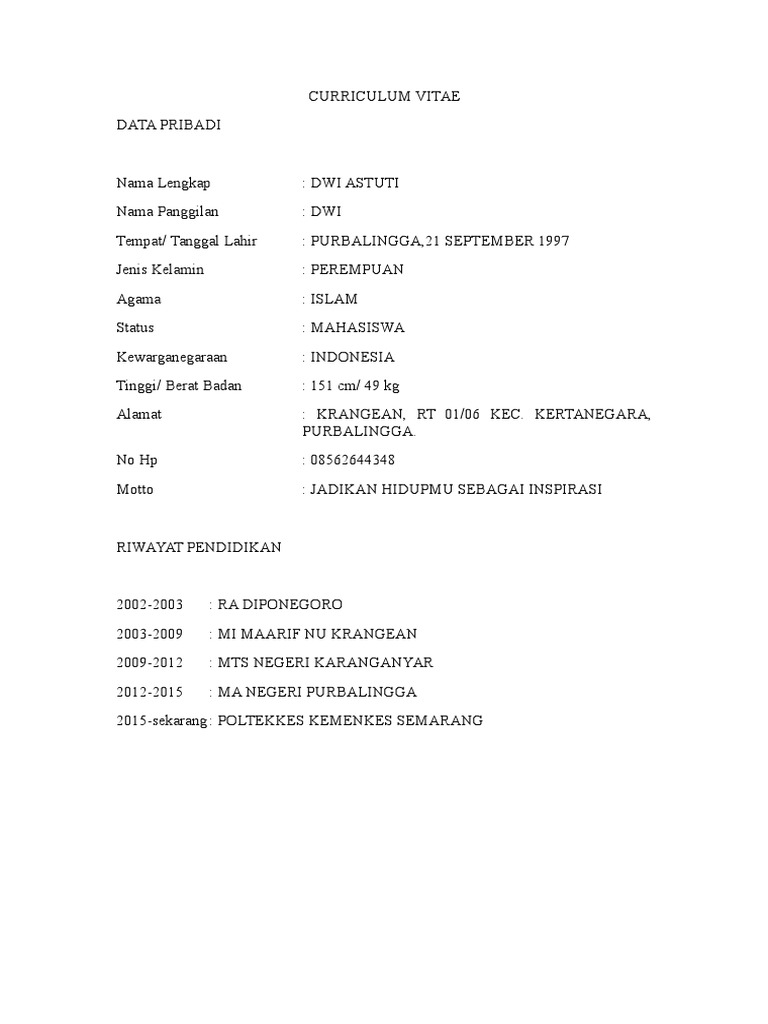 CURRICULUM VITAE

DATA PRIBADI

Nama Lengkap : DWI ASTUTI

Nama Panggilan : DWI

Tempat/ Tanggal Lahir : PURBALINGGA,21 SEPTEMBER 1997

Jenis Kelamin : PEREMPUAN

Agama : ISLAM

Status : MAHASISWA

Kewarganegaraan : INDONESIA

Tinggi/ Berat Badan : 151 cm/ 49 kg

Alamat : KRANGEAN, RT 01/06 KEC. KERTANEGARA, PURBALINGGA.

No Hp : 08562644348

Motto : JADIKAN HIDUPMU SEBAGAI INSPIRASI

RIWAYAT PENDIDIKAN

2002-2003 : RA DIPONEGORO

2003-2009 : MI MAARIF NU KRANGEAN

2009-2012 : MTS NEGERI KARANGANYAR

2012-2015 : MA NEGERI PURBALINGGA

2015-sekarang : POLTEKKES KEMENKES SEMARANG